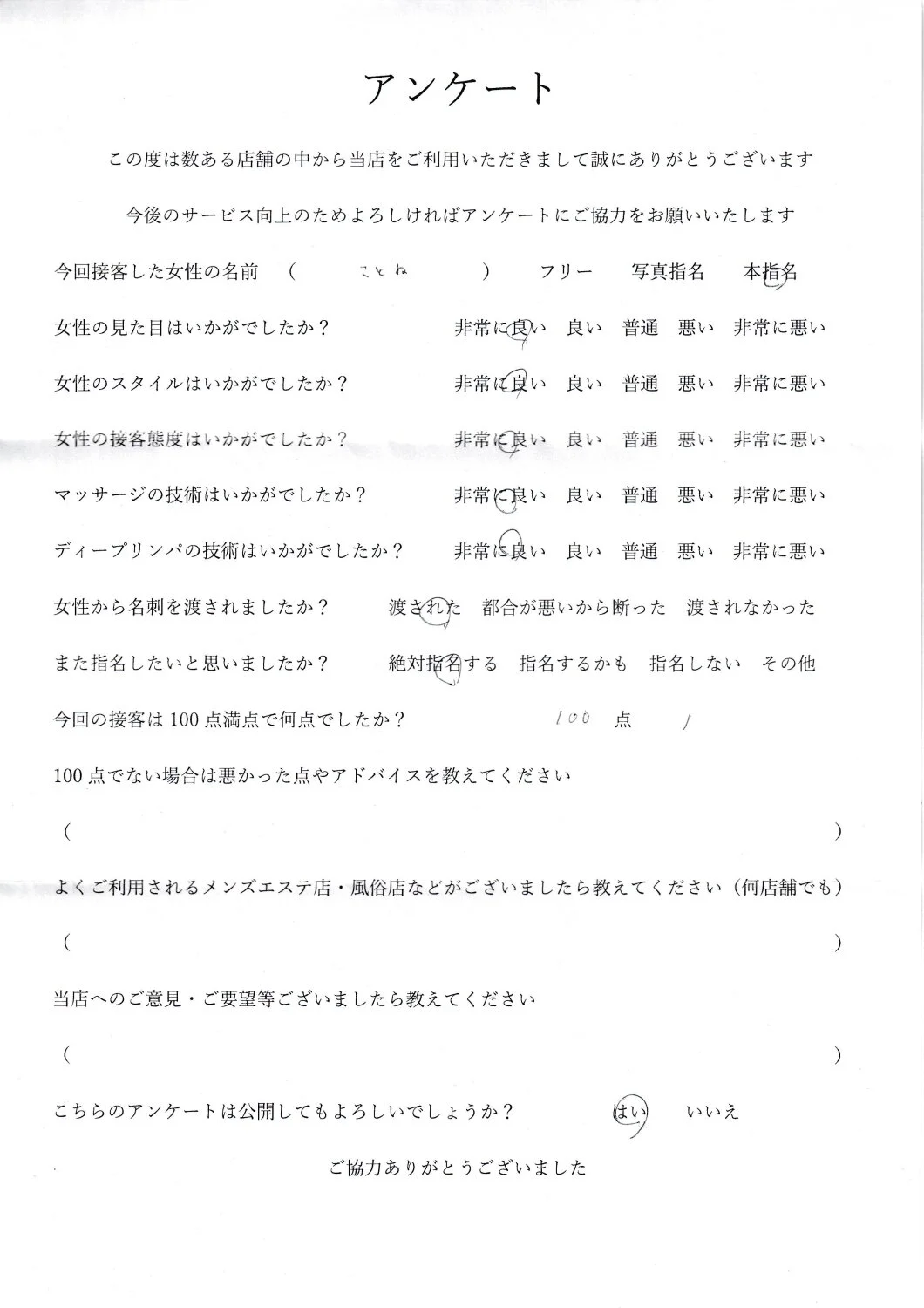 アンケート

この度は数ある店舗の中から当店をご利用いただきまして誠にありがとうございます

今後のサービス向上のためよろしければアンケートにご協力をお願いいたします

今回接客した女性の名前　(　ことね　)　フリー　写真指名　本指名

女性の見た目はいかがでしたか？　非常に良い　良い　普通　悪い　非常に悪い

女性のスタイルはいかがでしたか？　非常に良い　良い　普通　悪い　非常に悪い

女性の接客態度はいかがでしたか？　非常に良い　良い　普通　悪い　非常に悪い

マッサージの技術はいかがでしたか？　非常に良い　良い　普通　悪い　非常に悪い

ディープリンパの技術はいかがでしたか？　非常に良い　良い　普通　悪い　非常に悪い

女性から名刺を渡されましたか？　渡された　都合が悪いから断った　渡されなかった

また指名したいと思いましたか？　絶対指名する　指名するかも　指名しない　その他

今回の接客は100点満点で何点でしたか？　100　点　!

100点でない場合は悪かった点やアドバイスを教えてください

(　)

よくご利用されるメンズエステ店・風俗店などがございましたら教えてください（何店舗でも）

(　)

当店へのご意見・ご要望等ございましたら教えてください

(　)

こちらのアンケートは公開してもよろしいでしょうか？　はい　いいえ

ご協力ありがとうございました